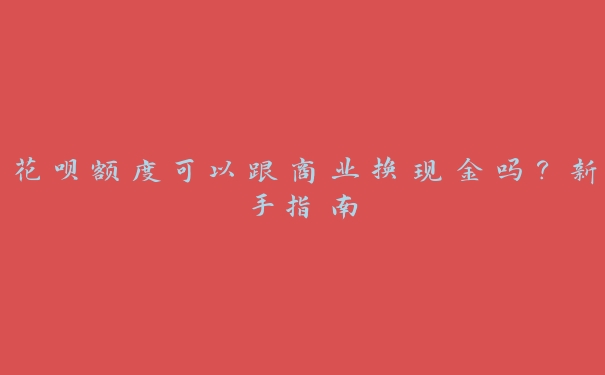 花呗额度可以跟商业换现金吗？新手指南